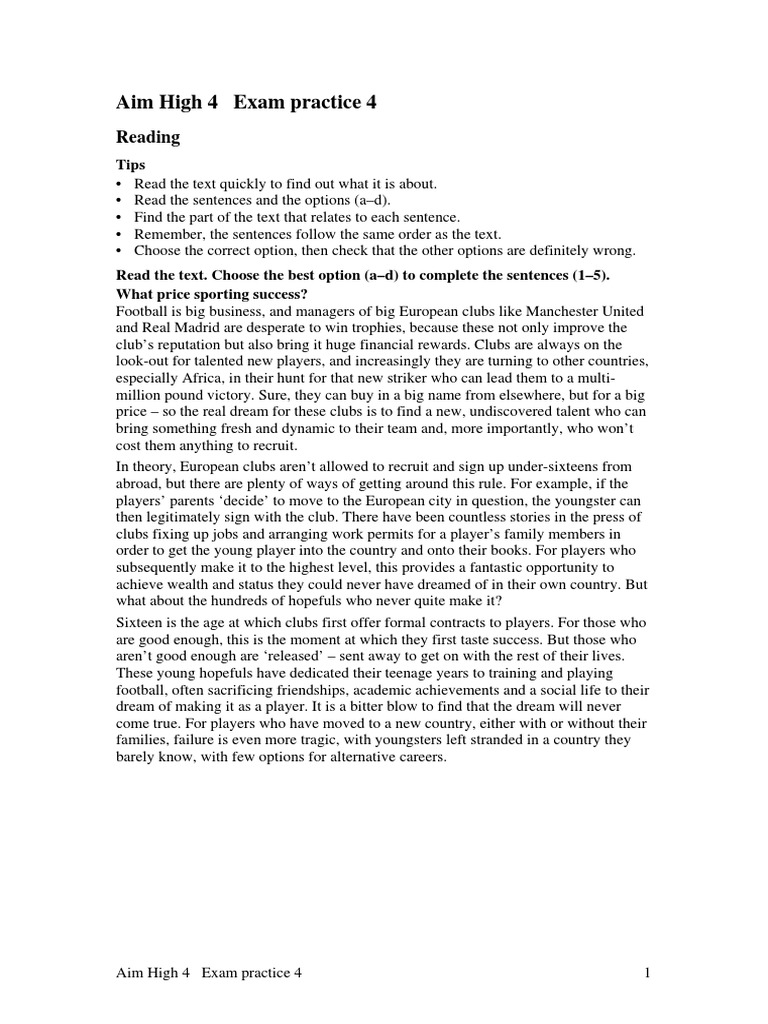 Aim High 4 Exam practice 4

Reading

Tips
• Read the text quickly to find out what it is about.
• Read the sentences and the options (a–d).
• Find the part of the text that relates to each sentence.
• Remember, the sentences follow the same order as the text.
• Choose the correct option, then check that the other options are definitely wrong.

Read the text. Choose the best option (a–d) to complete the sentences (1–5).

What price sporting success?
Football is big business, and managers of big European clubs like Manchester United and Real Madrid are desperate to win trophies, because these not only improve the club's reputation but also bring it huge financial rewards. Clubs are always on the look-out for talented new players, and increasingly they are turning to other countries, especially Africa, in their hunt for that new striker who can lead them to a multi-million pound victory. Sure, they can buy in a big name from elsewhere, but for a big price – so the real dream for these clubs is to find a new, undiscovered talent who can bring something fresh and dynamic to their team and, more importantly, who won't cost them anything to recruit.

In theory, European clubs aren't allowed to recruit and sign up under-sixteens from abroad, but there are plenty of ways of getting around this rule. For example, if the players' parents 'decide' to move to the European city in question, the youngster can then legitimately sign with the club. There have been countless stories in the press of clubs fixing up jobs and arranging work permits for a player's family members in order to get the young player into the country and onto their books. For players who subsequently make it to the highest level, this provides a fantastic opportunity to achieve wealth and status they could never have dreamed of in their own country. But what about the hundreds of hopefuls who never quite make it?

Sixteen is the age at which clubs first offer formal contracts to players. For those who are good enough, this is the moment at which they first taste success. But those who aren't good enough are 'released' – sent away to get on with the rest of their lives. These young hopefuls have dedicated their teenage years to training and playing football, often sacrificing friendships, academic achievements and a social life to their dream of making it as a player. It is a bitter blow to find that the dream will never come true. For players who have moved to a new country, either with or without their families, failure is even more tragic, with youngsters left stranded in a country they barely know, with few options for alternative careers.

Aim High 4 Exam practice 4 1